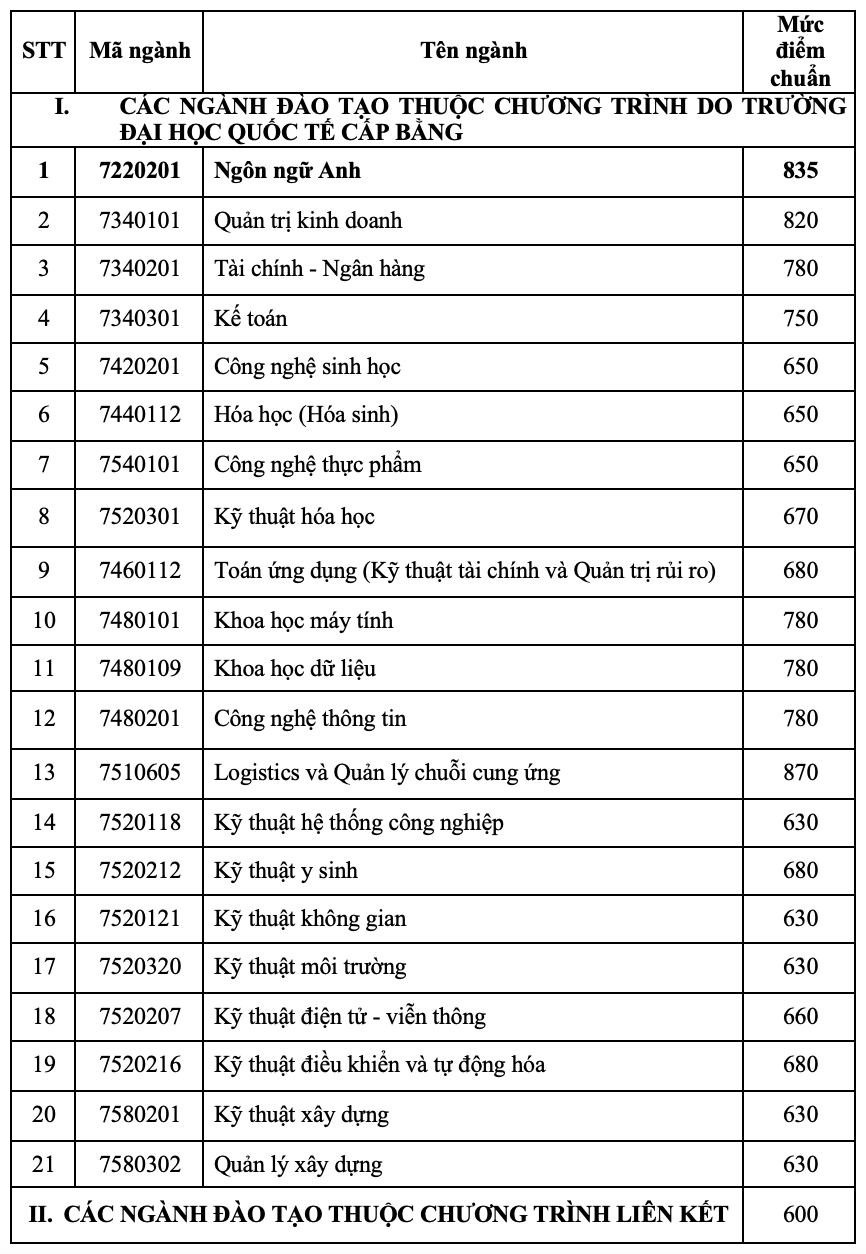 | STT | Mã ngành | Tên ngành | Mức điểm chuẩn |
|---|---|---|---|
| I. CÁC NGÀNH ĐÀO TẠO THUỘC CHƯƠNG TRÌNH DO TRƯỜNG ĐẠI HỌC QUỐC TẾ CẤP BẰNG | | | |
| 1 | 7220201 | Ngôn ngữ Anh | 835 |
| 2 | 7340101 | Quản trị kinh doanh | 820 |
| 3 | 7340201 | Tài chính - Ngân hàng | 780 |
| 4 | 7340301 | Kế toán | 750 |
| 5 | 7420201 | Công nghệ sinh học | 650 |
| 6 | 7440112 | Hóa học (Hóa sinh) | 650 |
| 7 | 7540101 | Công nghệ thực phẩm | 650 |
| 8 | 7520301 | Kỹ thuật hóa học | 670 |
| 9 | 7460112 | Toán ứng dụng (Kỹ thuật tài chính và Quản trị rủi ro) | 680 |
| 10 | 7480101 | Khoa học máy tính | 780 |
| 11 | 7480109 | Khoa học dữ liệu | 780 |
| 12 | 7480201 | Công nghệ thông tin | 780 |
| 13 | 7510605 | Logistics và Quản lý chuỗi cung ứng | 870 |
| 14 | 7520118 | Kỹ thuật hệ thống công nghiệp | 630 |
| 15 | 7520212 | Kỹ thuật y sinh | 680 |
| 16 | 7520121 | Kỹ thuật không gian | 630 |
| 17 | 7520320 | Kỹ thuật môi trường | 630 |
| 18 | 7520207 | Kỹ thuật điện tử - viễn thông | 660 |
| 19 | 7520216 | Kỹ thuật điều khiển và tự động hóa | 680 |
| 20 | 7580201 | Kỹ thuật xây dựng | 630 |
| 21 | 7580302 | Quản lý xây dựng | 630 |
| II. CÁC NGÀNH ĐÀO TẠO THUỘC CHƯƠNG TRÌNH LIÊN KẾT | | | 600 |